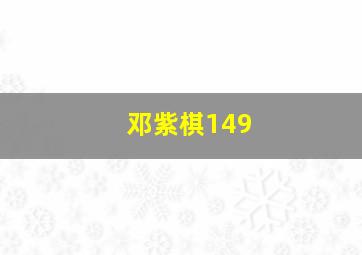 邓紫棋149